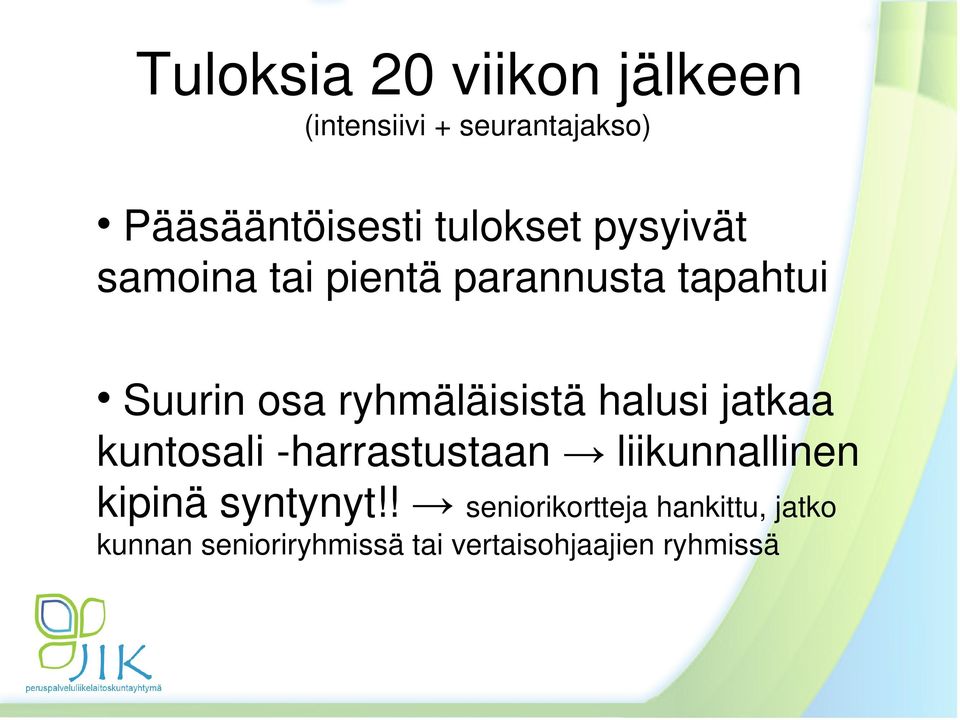 Tuloksia 20 viikon jälkeen
(intensiivi + seurantajakso)

• Pääsääntöisesti tulokset pysyivät samoina tai pientä parannusta tapahtui

• Suurin osa ryhmäläisistä halusi jatkaa kuntosali -harrastustaan → liikunnallinen kipinä syntynyt!! → seniorikortteja hankittu, jatko kunnan senioriryhmissä tai vertaisohjaajien ryhmissä

JIK
peruspalveluliikelaitoskuntayhtymä